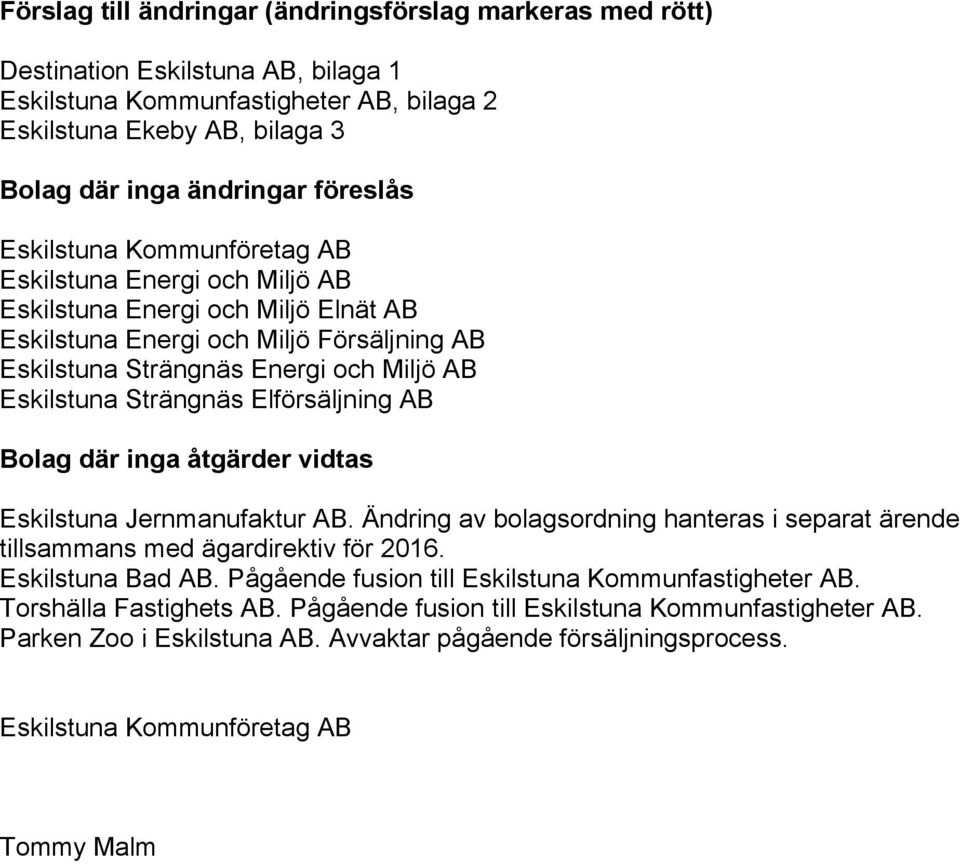 Förslag till ändringar (ändringsförslag markeras med rött)

Destination Eskilstuna AB, bilaga 1
Eskilstuna Kommunfastigheter AB, bilaga 2
Eskilstuna Ekeby AB, bilaga 3

Bolag där inga ändringar föreslås

Eskilstuna Kommunföretag AB
Eskilstuna Energi och Miljö AB
Eskilstuna Energi och Miljö Elnät AB
Eskilstuna Energi och Miljö Försäljning AB
Eskilstuna Strängnäs Energi och Miljö AB
Eskilstuna Strängnäs Elförsäljning AB

Bolag där inga åtgärder vidtas

Eskilstuna Jernmanufaktur AB. Ändring av bolagsordning hanteras i separat ärende tillsammans med ägardirektiv för 2016.
Eskilstuna Bad AB. Pågående fusion till Eskilstuna Kommunfastigheter AB.
Torshälla Fastighets AB. Pågående fusion till Eskilstuna Kommunfastigheter AB.
Parken Zoo i Eskilstuna AB. Avvaktar pågående försäljningsprocess.

Eskilstuna Kommunföretag AB

Tommy Malm